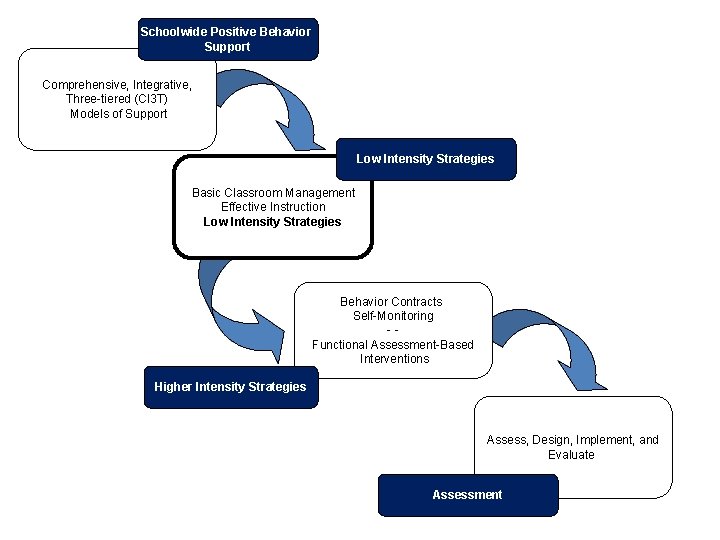 Schoolwide Positive Behavior Support

Comprehensive, Integrative, Three-tiered (CI3T) Models of Support

Low Intensity Strategies

Basic Classroom Management
Effective Instruction
Low Intensity Strategies

Behavior Contracts
Self-Monitoring
- -
Functional Assessment-Based Interventions

Higher Intensity Strategies

Assess, Design, Implement, and Evaluate

Assessment